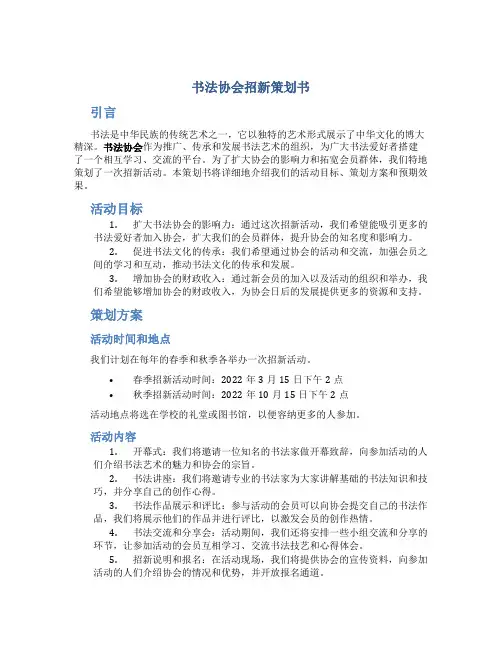 书法协会招新策划书

引言

书法是中华民族的传统艺术之一，它以独特的艺术形式展示了中华文化的博大精深。书法协会作为推广、传承和发展书法艺术的组织，为广大书法爱好者搭建了一个相互学习、交流的平台。为了扩大协会的影响力和拓宽会员群体，我们特地策划了一次招新活动。本策划书将详细地介绍我们的活动目标、策划方案和预期效果。

活动目标

1. 扩大书法协会的影响力：通过这次招新活动，我们希望能吸引更多的书法爱好者加入协会，扩大我们的会员群体，提升协会的知名度和影响力。

2. 促进书法文化的传承：我们希望通过协会的活动和交流，加强会员之间的学习和互动，推动书法文化的传承和发展。

3. 增加协会的财政收入：通过新会员的加入以及活动的组织和举办，我们希望能够增加协会的财政收入，为协会日后的发展提供更多的资源和支持。

策划方案

活动时间和地点

我们计划在每年的春季和秋季各举办一次招新活动。

• 春季招新活动时间：2022 年 3 月 15 日下午 2 点

• 秋季招新活动时间：2022 年 10 月 15 日下午 2 点

活动地点将选在学校的礼堂或图书馆，以便容纳更多的人参加。

活动内容

1. 开幕式：我们将邀请一位知名的书法家做开幕致辞，向参加活动的人们介绍书法艺术的魅力和协会的宗旨。

2. 书法讲座：我们将邀请专业的书法家为大家讲解基础的书法知识和技巧，并分享自己的创作心得。

3. 书法作品展示和评比：参与活动的会员可以向协会提交自己的书法作品，我们将展示他们的作品并进行评比，以激发会员的创作热情。

4. 书法交流和分享会：活动期间，我们还将安排一些小组交流和分享的环节，让参加活动的会员互相学习、交流书法技艺和心得体会。

5. 招新说明和报名：在活动现场，我们将提供协会的宣传资料，向参加活动的人们介绍协会的情况和优势，并开放报名通道。